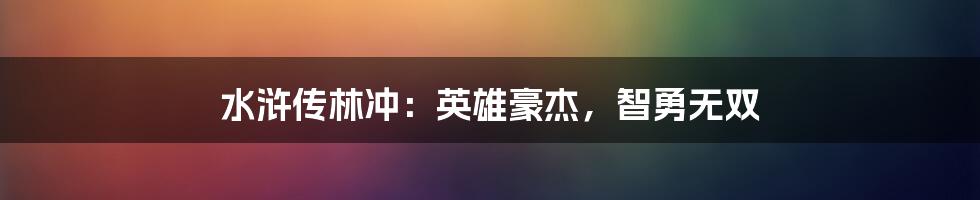 水浒传林冲：英雄豪杰，智勇无双